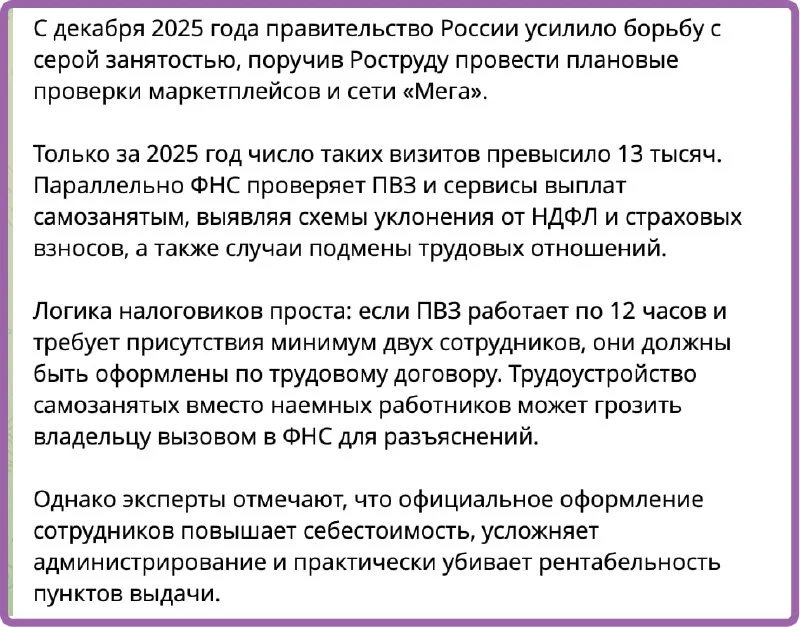 С декабря 2025 года правительство России усилило борьбу с серой занятостью, поручив Роструду провести плановые проверки маркетплейсов и сети «Мега».

Только за 2025 год число таких визитов превысило 13 тысяч. Параллельно ФНС проверяет ПВЗ и сервисы выплат самозанятым, выявляя схемы уклонения от НДФЛ и страховых взносов, а также случаи подмены трудовых отношений.

Логика налоговиков проста: если ПВЗ работает по 12 часов и требует присутствия минимум двух сотрудников, они должны быть оформлены по трудовому договору. Трудоустройство самозанятых вместо наемных работников может грозить владельцу вызовом в ФНС для разъяснений.

Однако эксперты отмечают, что официальное оформление сотрудников повышает себестоимость, усложняет администрирование и практически убивает рентабельность пунктов выдачи.